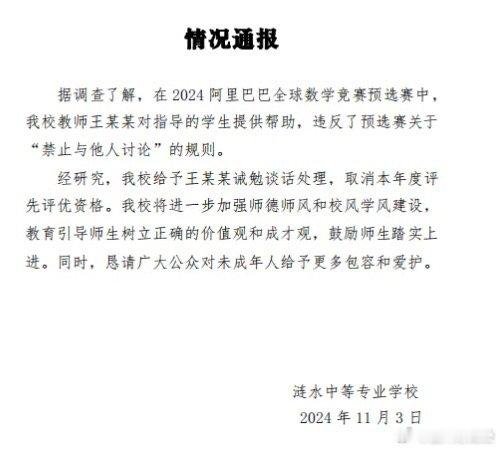 情况通报

据调查了解，在 2024 阿里巴巴全球数学竞赛预选赛中，我校教师王某某对指导的学生提供帮助，违反了预选赛关于“禁止与他人讨论”的规则。

经研究，我校给予王某某诫勉谈话处理，取消本年度评先评优资格。我校将进一步加强师德师风和校风学风建设，教育引导师生树立正确的价值观和成才观，鼓励师生踏实上进。同时，恳请广大公众对未成年人给予更多包容和爱护。

涟水中等专业学校
2024 年 11 月 3 日